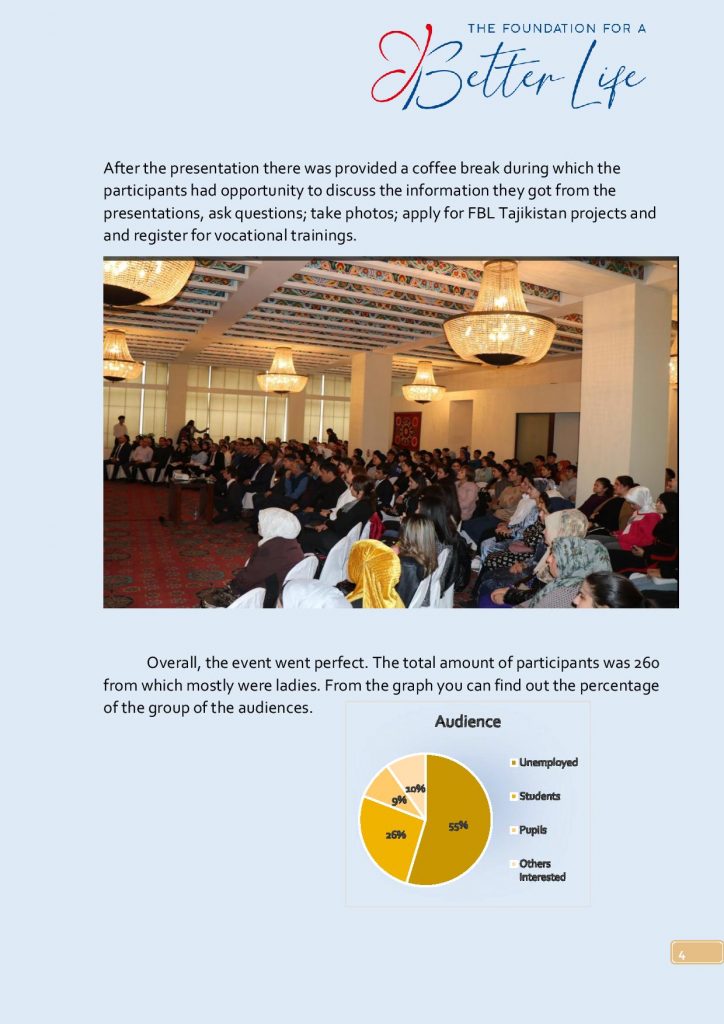 THE FOUNDATION FOR A
Better Life

After the presentation there was provided a coffee break during which the participants had opportunity to discuss the information they got from the presentations, ask questions; take photos; apply for FBL Tajikistan projects and and register for vocational trainings.

Overall, the event went perfect. The total amount of participants was 260 from which mostly were ladies. From the graph you can find out the percentage of the group of the audiences.

Audience

55%
26%
9%
10%

Unemployed
Students
Pupils
Others interested

4